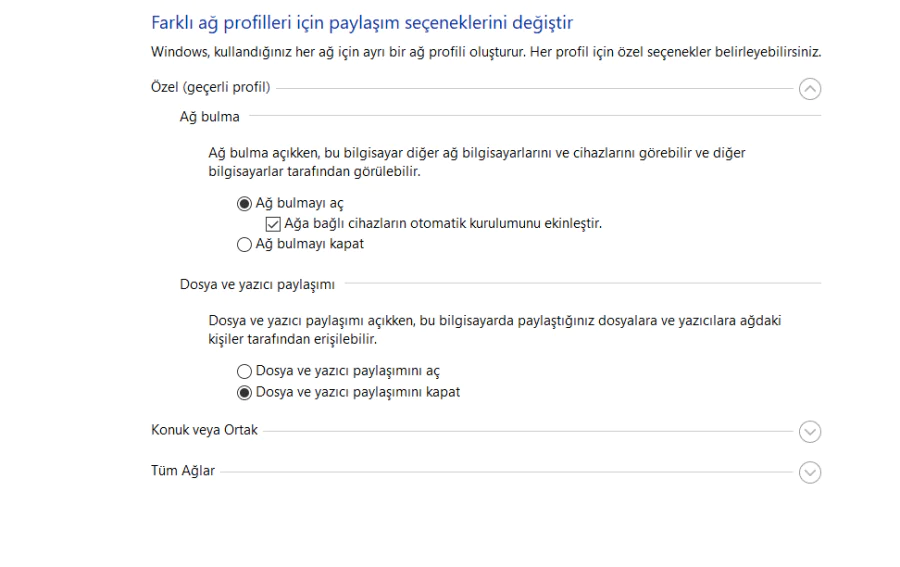 Farklı ağ profilleri için paylaşım seçeneklerini değiştir

Windows, kullandığınız her ağ için ayrı bir ağ profili oluşturur. Her profil için özel seçenekler belirleyebilirsiniz.

Özel (geçerli profil)

Ağ bulma

Ağ bulma açıkken, bu bilgisayar diğer ağ bilgisayarlarını ve cihazlarını görebilir ve diğer bilgisayarlar tarafından görülebilir.

Ağ bulmayı aç

Ağa bağlı cihazların otomatik kurulumunu ekinleştir.

Ağ bulmayı kapat

Dosya ve yazıcı paylaşımı

Dosya ve yazıcı paylaşımı açıkken, bu bilgisayarda paylaştığınız dosyalara ve yazıcılara ağdaki kişiler tarafından erişilebilir.

Dosya ve yazıcı paylaşımını aç

Dosya ve yazıcı paylaşımını kapat

Konuk veya Ortak

Tüm Ağlar